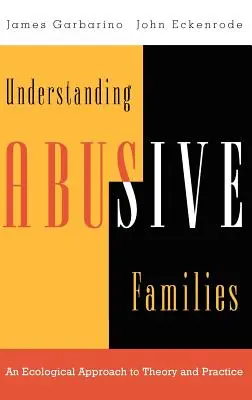 James Garbarino John Eckenrode

Understanding

ABUSIVE

Families

An Ecological Approach to Theory and Practice